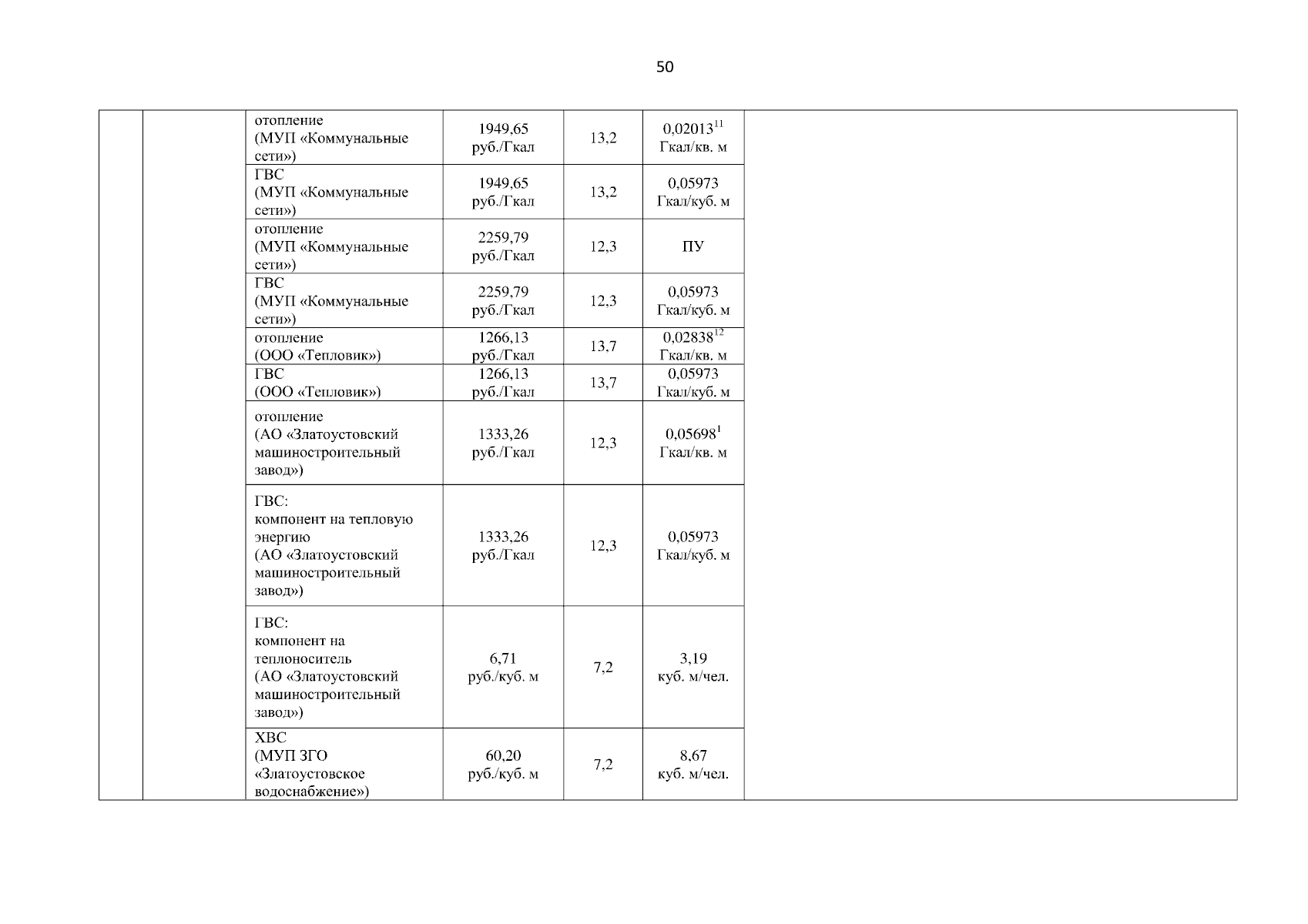 50

| | | | | | | |
|---|---|---|---|---|---|---|
| | | отопление (МУП «Коммунальные сети») | 1949,65 руб./Гкал | 13,2 | 0,02013$^{11}$ Гкал/кв. м | |
| | | ГВС (МУП «Коммунальные сети») | 1949,65 руб./Гкал | 13,2 | 0,05973 Гкал/куб. м | |
| | | отопление (МУП «Коммунальные сети») | 2259,79 руб./Гкал | 12,3 | ПУ | |
| | | ГВС (МУП «Коммунальные сети») | 2259,79 руб./Гкал | 12,3 | 0,05973 Гкал/куб. м | |
| | | отопление (ООО «Тепловик») | 1266,13 руб./Гкал | 13,7 | 0,02838$^{12}$ Гкал/кв. м | |
| | | ГВС (ООО «Тепловик») | 1266,13 руб./Гкал | 13,7 | 0,05973 Гкал/куб. м | |
| | | отопление (АО «Златоустовский машиностроительный завод») | 1333,26 руб./Гкал | 12,3 | 0,05698$^{1}$ Гкал/кв. м | |
| | | ГВС: компонент на тепловую энергию (АО «Златоустовский машиностроительный завод») | 1333,26 руб./Гкал | 12,3 | 0,05973 Гкал/куб. м | |
| | | ГВС: компонент на теплоноситель (АО «Златоустовский машиностроительный завод») | 6,71 руб./куб. м | 7,2 | 3,19 куб. м/чел. | |
| | | ХВС (МУП ЗГО «Златоустовское водоснабжение») | 60,20 руб./куб. м | 7,2 | 8,67 куб. м/чел. | |